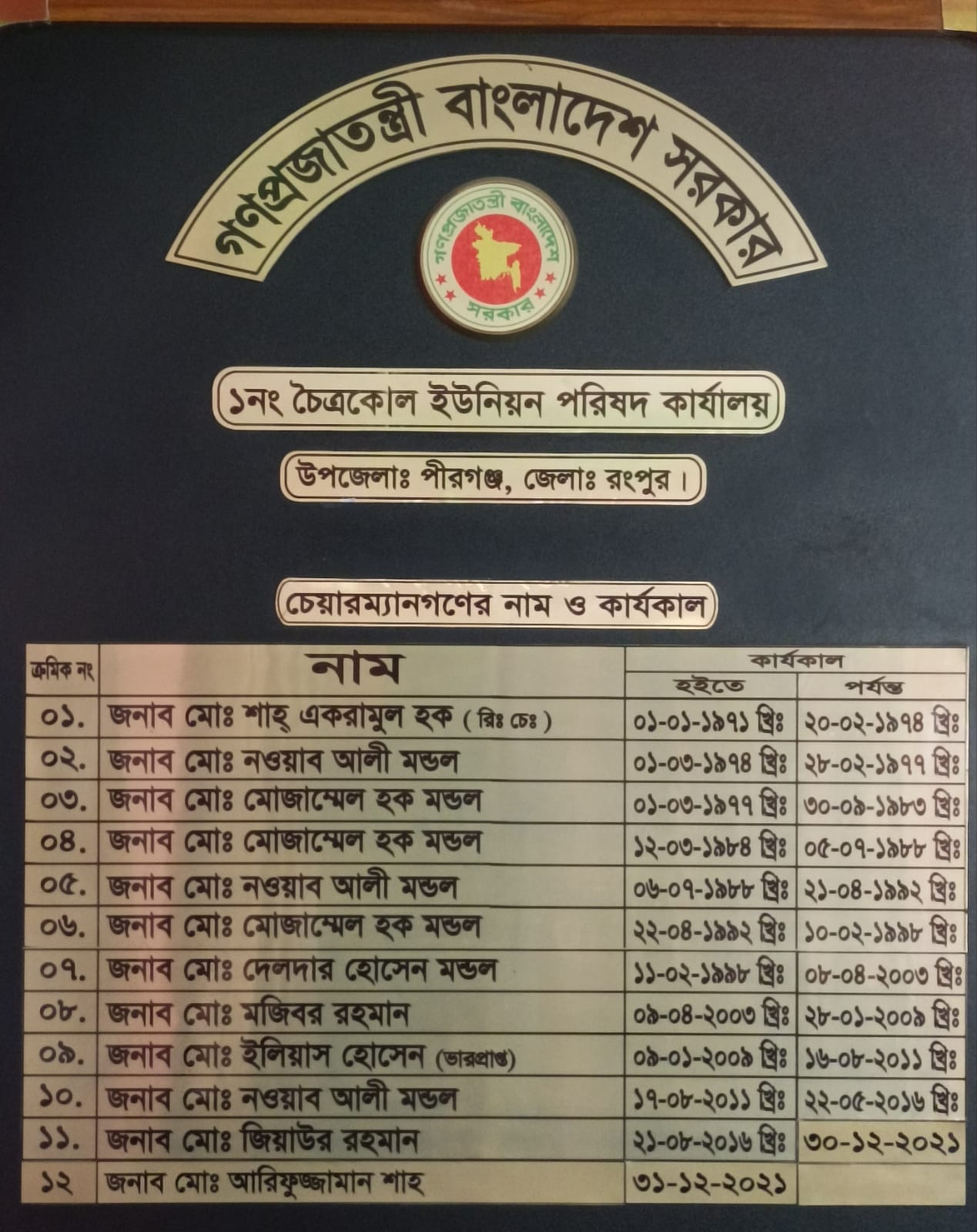 গণপ্রজাতন্ত্রী বাংলাদেশ সরকার

গণপ্রজাতন্ত্রী বাংলাদেশ সরকার

১নং চৈত্রকোল ইউনিয়ন পরিষদ কার্যালয়

উপজেলাঃ পীরগঞ্জ, জেলাঃ রংপুর।

চেয়ারম্যানগণের নাম ও কার্যকাল

| ক্রমিক নং | নাম | কার্যকাল | |
|---|---|---|---|
| | | হইতে | পর্যন্ত |
| ০১. | জনাব মোঃ শাহ্ একরামুল হক ( রিঃ চেঃ ) | ০১-০১-১৯৭১ খ্রিঃ | ২০-০২-১৯৭৪ খ্রিঃ |
| ০২. | জনাব মোঃ নওয়াব আলী মন্ডল | ০১-০৩-১৯৭৪ খ্রিঃ | ২৮-০২-১৯৭৭ খ্রিঃ |
| ০৩. | জনাব মোঃ মোজাম্মেল হক মন্ডল | ০১-০৩-১৯৭৭ খ্রিঃ | ৩০-০৯-১৯৮৩ খ্রিঃ |
| ০৪. | জনাব মোঃ মোজাম্মেল হক মন্ডল | ১২-০৩-১৯৮৪ খ্রিঃ | ০৫-০৭-১৯৮৮ খ্রিঃ |
| ০৫. | জনাব মোঃ নওয়াব আলী মন্ডল | ০৬-০৭-১৯৮৮ খ্রিঃ | ২১-০৪-১৯৯২ খ্রিঃ |
| ০৬. | জনাব মোঃ মোজাম্মেল হক মন্ডল | ২২-০৪-১৯৯২ খ্রিঃ | ১০-০২-১৯৯৮ খ্রিঃ |
| ০৭. | জনাব মোঃ দেলদার হোসেন মন্ডল | ১১-০২-১৯৯৮ খ্রিঃ | ০৮-০৪-২০০৩ খ্রিঃ |
| ০৮. | জনাব মোঃ মজিবর রহমান | ০৯-০৪-২০০৩ খ্রিঃ | ২৮-০১-২০০৯ খ্রিঃ |
| ০৯. | জনাব মোঃ ইলিয়াস হোসেন (ভারপ্রাপ্ত) | ০৯-০১-২০০৯ খ্রিঃ | ১৬-০৮-২০১১ খ্রিঃ |
| ১০. | জনাব মোঃ নওয়াব আলী মন্ডল | ১৭-০৮-২০১১ খ্রিঃ | ২২-০৫-২০১৬ খ্রিঃ |
| ১১. | জনাব মোঃ জিয়াউর রহমান | ২১-০৮-২০১৬ খ্রিঃ | ৩০-১২-২০২১ |
| ১২ | জনাব মোঃ আরিফুজ্জামান শাহ | ৩১-১২-২০২১ | |